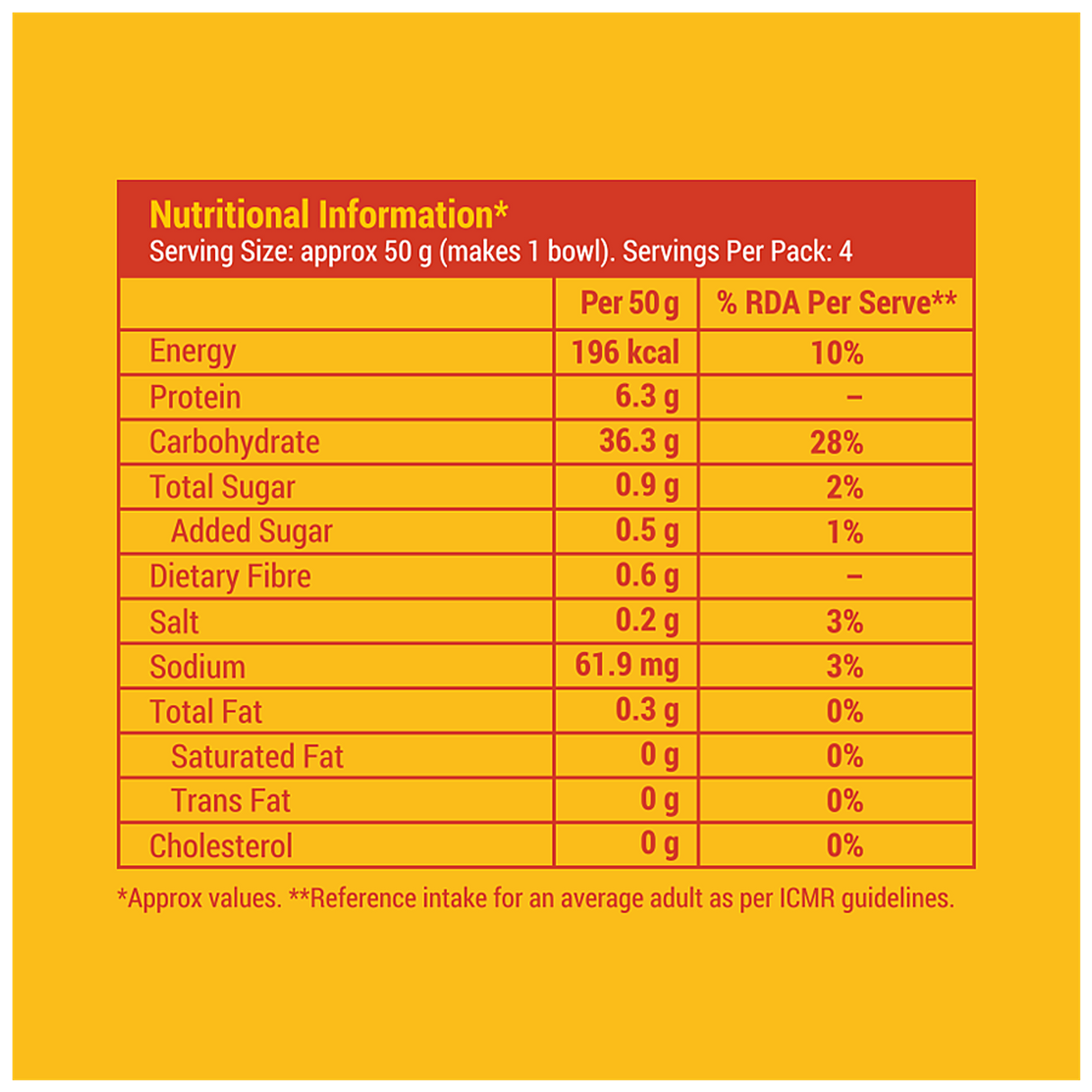 Nutritional Information*
Serving Size: approx 50 g (makes 1 bowl). Servings Per Pack: 4

| | Per 50 g | % RDA Per Serve** |
|---|---|---|
| Energy | 196 kcal | 10% |
| Protein | 6.3 g | – |
| Carbohydrate | 36.3 g | 28% |
| Total Sugar | 0.9 g | 2% |
| Added Sugar | 0.5 g | 1% |
| Dietary Fibre | 0.6 g | – |
| Salt | 0.2 g | 3% |
| Sodium | 61.9 mg | 3% |
| Total Fat | 0.3 g | 0% |
| Saturated Fat | 0 g | 0% |
| Trans Fat | 0 g | 0% |
| Cholesterol | 0 g | 0% |

*Approx values. **Reference intake for an average adult as per ICMR guidelines.